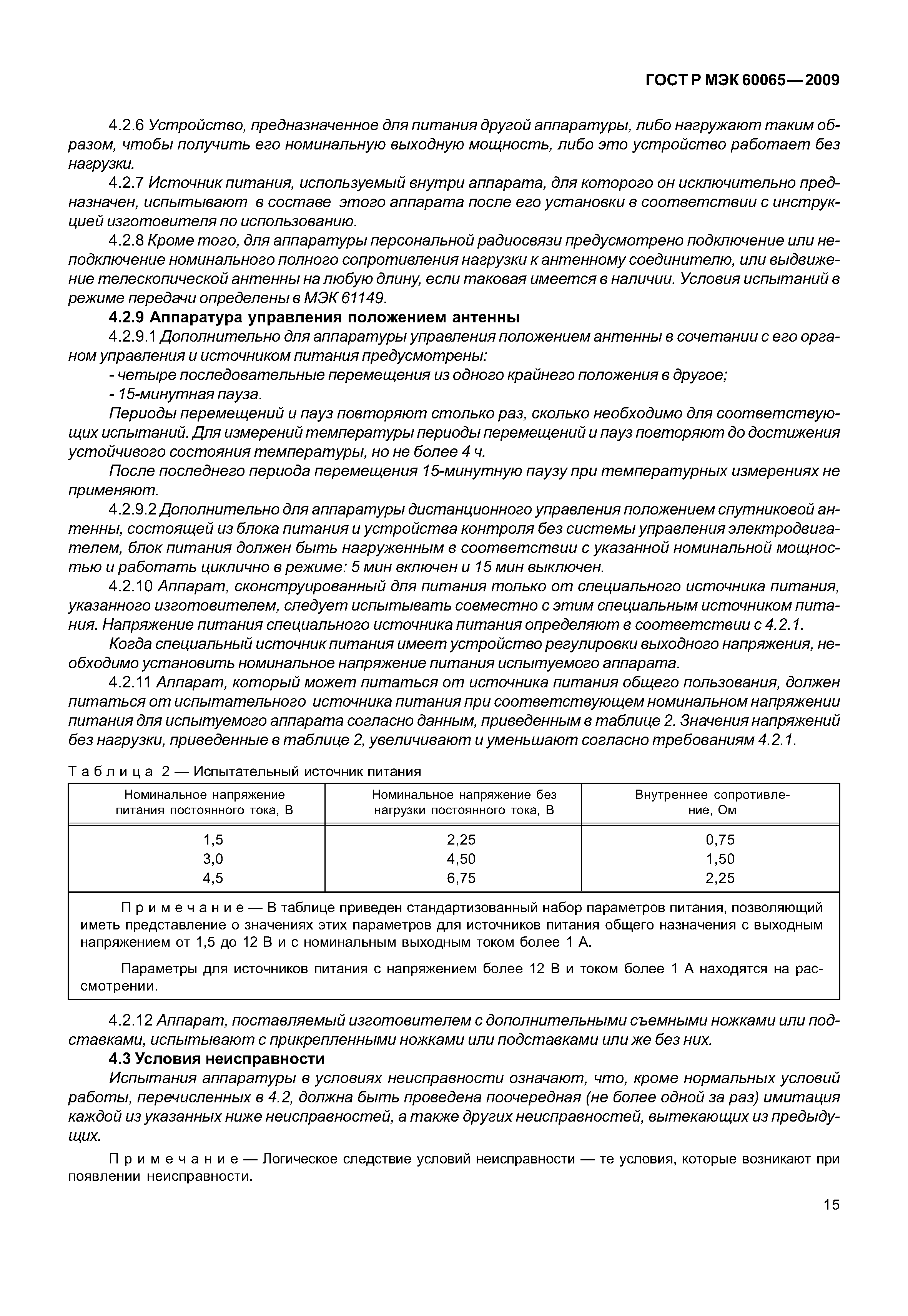 ГОСТ Р МЭК 60065—2009

4.2.6 Устройство, предназначенное для питания другой аппаратуры, либо нагружают таким образом, чтобы получить его номинальную выходную мощность, либо это устройство работает без нагрузки.

4.2.7 Источник питания, используемый внутри аппарата, для которого он исключительно предназначен, испытывают в составе этого аппарата после его установки в соответствии с инструкцией изготовителя по использованию.

4.2.8 Кроме того, для аппаратуры персональной радиосвязи предусмотрено подключение или неподключение номинального полного сопротивления нагрузки к антенному соединителю, или выдвижение телескопической антенны на любую длину, если таковая имеется в наличии. Условия испытаний в режиме передачи определены в МЭК 61149.

4.2.9 Аппаратура управления положением антенны

4.2.9.1 Дополнительно для аппаратуры управления положением антенны в сочетании с его органом управления и источником питания предусмотрены:

- четыре последовательные перемещения из одного крайнего положения в другое;

- 15-минутная пауза.

Периоды перемещений и пауз повторяют столько раз, сколько необходимо для соответствующих испытаний. Для измерений температуры периоды перемещений и пауз повторяют до достижения устойчивого состояния температуры, но не более 4 ч.

После последнего периода перемещения 15-минутную паузу при температурных измерениях не применяют.

4.2.9.2 Дополнительно для аппаратуры дистанционного управления положением спутниковой антенны, состоящей из блока питания и устройства контроля без системы управления электродвигателем, блок питания должен быть нагруженным в соответствии с указанной номинальной мощностью и работать циклично в режиме: 5 мин включен и 15 мин выключен.

4.2.10 Аппарат, сконструированный для питания только от специального источника питания, указанного изготовителем, следует испытывать совместно с этим специальным источником питания. Напряжение питания специального источника питания определяют в соответствии с 4.2.1.

Когда специальный источник питания имеет устройство регулировки выходного напряжения, необходимо установить номинальное напряжение питания испытуемого аппарата.

4.2.11 Аппарат, который может питаться от источника питания общего пользования, должен питаться от испытательного источника питания при соответствующем номинальном напряжении питания для испытуемого аппарата согласно данным, приведенным в таблице 2. Значения напряжений без нагрузки, приведенные в таблице 2, увеличивают и уменьшают согласно требованиям 4.2.1.

Таблица 2 — Испытательный источник питания

| Номинальное напряжение питания постоянного тока, В | Номинальное напряжение без нагрузки постоянного тока, В | Внутреннее сопротивление, Ом |
|---|---|---|
| 1,5 | 2,25 | 0,75 |
| 3,0 | 4,50 | 1,50 |
| 4,5 | 6,75 | 2,25 |

Примечание — В таблице приведен стандартизованный набор параметров питания, позволяющий иметь представление о значениях этих параметров для источников питания общего назначения с выходным напряжением от 1,5 до 12 В и с номинальным выходным током более 1 А.

Параметры для источников питания с напряжением более 12 В и током более 1 А находятся на рассмотрении.

4.2.12 Аппарат, поставляемый изготовителем с дополнительными съемными ножками или подставками, испытывают с прикрепленными ножками или подставками или же без них.

4.3 Условия неисправности

Испытания аппаратуры в условиях неисправности означают, что, кроме нормальных условий работы, перечисленных в 4.2, должна быть проведена поочередная (не более одной за раз) имитация каждой из указанных ниже неисправностей, а также других неисправностей, вытекающих из предыдущих.

Примечание — Логическое следствие условий неисправности — те условия, которые возникают при появлении неисправности.

15